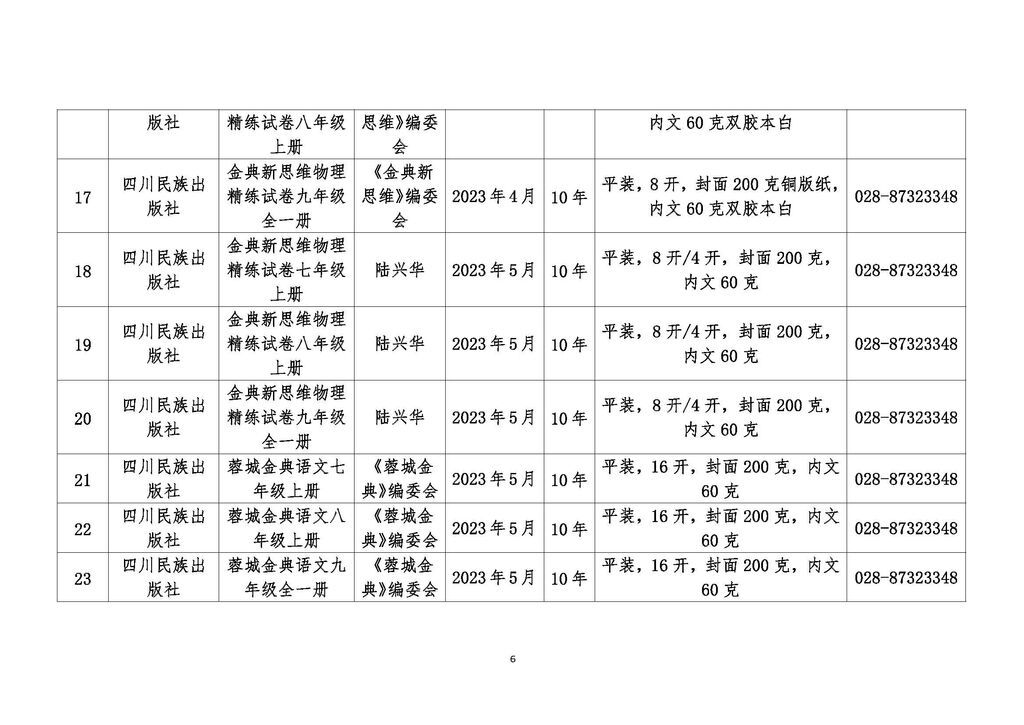 | | 版社 | 精练试卷八年级上册 | 思维》编委会 | | | 内文 60 克双胶本白 | |
|---|---|---|---|---|---|---|---|
| 17 | 四川民族出版社 | 金典新思维物理精练试卷九年级全一册 | 《金典新思维》编委会 | 2023 年 4 月 | 10 年 | 平装，8 开，封面 200 克铜版纸，内文 60 克双胶本白 | 028-87323348 |
| 18 | 四川民族出版社 | 金典新思维物理精练试卷七年级上册 | 陆兴华 | 2023 年 5 月 | 10 年 | 平装，8 开/4 开，封面 200 克，内文 60 克 | 028-87323348 |
| 19 | 四川民族出版社 | 金典新思维物理精练试卷八年级上册 | 陆兴华 | 2023 年 5 月 | 10 年 | 平装，8 开/4 开，封面 200 克，内文 60 克 | 028-87323348 |
| 20 | 四川民族出版社 | 金典新思维物理精练试卷九年级全一册 | 陆兴华 | 2023 年 5 月 | 10 年 | 平装，8 开/4 开，封面 200 克，内文 60 克 | 028-87323348 |
| 21 | 四川民族出版社 | 蓉城金典语文七年级上册 | 《蓉城金典》编委会 | 2023 年 5 月 | 10 年 | 平装，16 开，封面 200 克，内文 60 克 | 028-87323348 |
| 22 | 四川民族出版社 | 蓉城金典语文八年级上册 | 《蓉城金典》编委会 | 2023 年 5 月 | 10 年 | 平装，16 开，封面 200 克，内文 60 克 | 028-87323348 |
| 23 | 四川民族出版社 | 蓉城金典语文九年级全一册 | 《蓉城金典》编委会 | 2023 年 5 月 | 10 年 | 平装，16 开，封面 200 克，内文 60 克 | 028-87323348 |

6